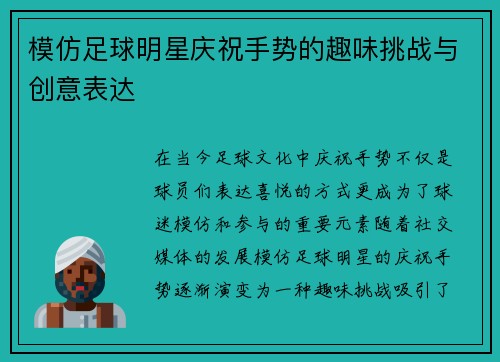 模仿足球明星庆祝手势的趣味挑战与创意表达

在当今足球文化中庆祝手势不仅是球员们表达喜悦的方式更成为了球迷模仿和参与的重要元素随着社交媒体的发展模仿足球明星的庆祝手势逐渐演变为一种趣味挑战吸引了